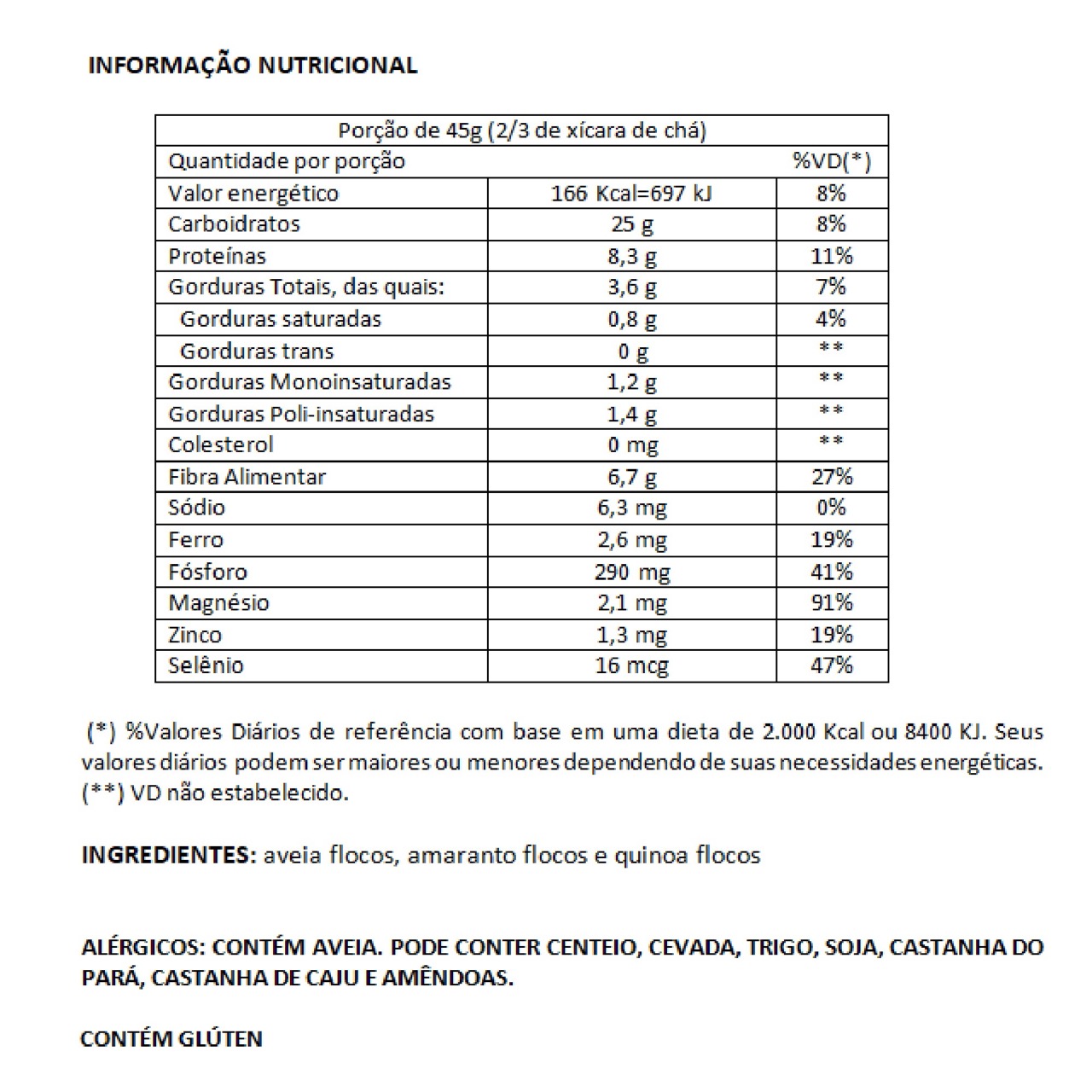 INFORMAÇÃO NUTRICIONAL

| Porção de 45g (2/3 de xícara de chá) | | |
|---|---|---|
| Quantidade por porção | | %VD(*) |
| Valor energético | 166 Kcal=697 kJ | 8% |
| Carboidratos | 25 g | 8% |
| Proteínas | 8,3 g | 11% |
| Gorduras Totais, das quais: | 3,6 g | 7% |
| Gorduras saturadas | 0,8 g | 4% |
| Gorduras trans | 0 g | ** |
| Gorduras Monoinsaturadas | 1,2 g | ** |
| Gorduras Poli-insaturadas | 1,4 g | ** |
| Colesterol | 0 mg | ** |
| Fibra Alimentar | 6,7 g | 27% |
| Sódio | 6,3 mg | 0% |
| Ferro | 2,6 mg | 19% |
| Fósforo | 290 mg | 41% |
| Magnésio | 2,1 mg | 91% |
| Zinco | 1,3 mg | 19% |
| Selênio | 16 mcg | 47% |

(*) %Valores Diários de referência com base em uma dieta de 2.000 Kcal ou 8400 KJ. Seus valores diários podem ser maiores ou menores dependendo de suas necessidades energéticas.
(**) VD não estabelecido.

INGREDIENTES: aveia flocos, amaranto flocos e quinoa flocos

ALÉRGICOS: CONTÉM AVEIA. PODE CONTER CENTEIO, CEVADA, TRIGO, SOJA, CASTANHA DO PARÁ, CASTANHA DE CAJU E AMÊNDOAS.

CONTÉM GLÚTEN